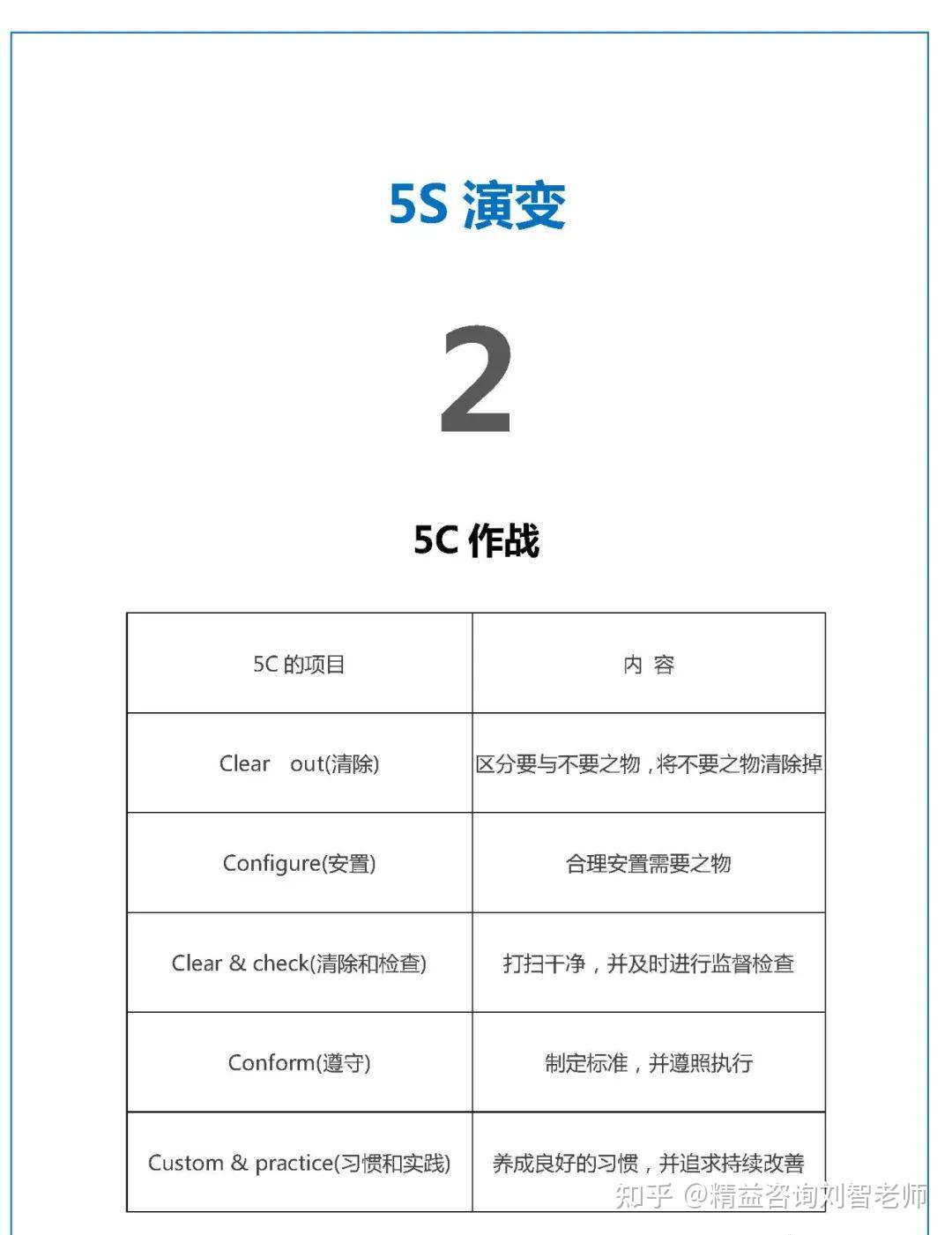 5S 演变

2

5C 作战

| 5C 的项目 | 内 容 |
|---|---|
| Clear out(清除) | 区分要与不要之物，将不要之物清除掉 |
| Configure(安置) | 合理安置需要之物 |
| Clear & check(清除和检查) | 打扫干净，并及时进行监督检查 |
| Conform(遵守) | 制定标准，并遵照执行 |
| Custom & practice(习惯和实践) | 养成良好的习惯，并追求持续改善 |

知乎 @精益咨询刘智老师